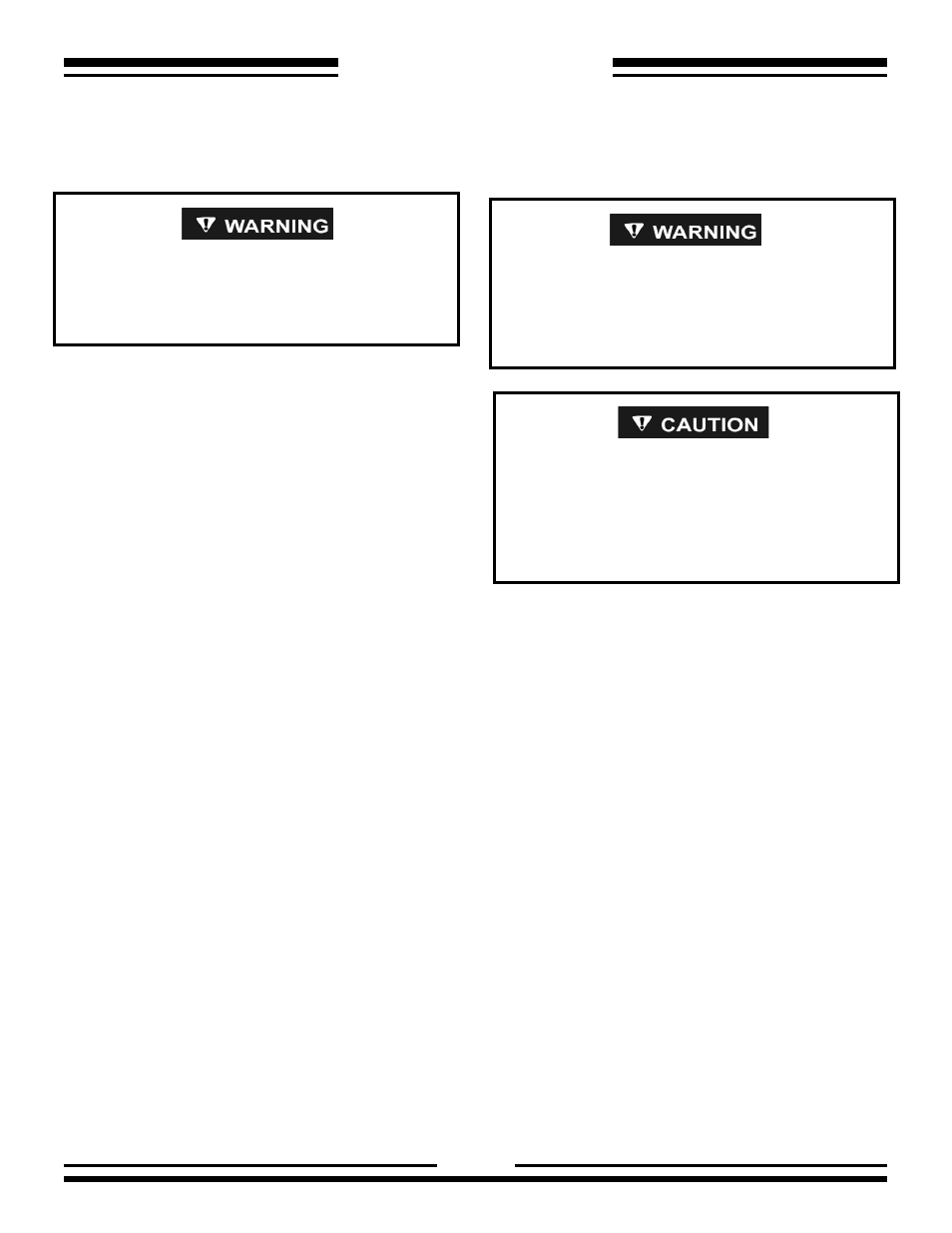 WARNING

WARNING

CAUTION